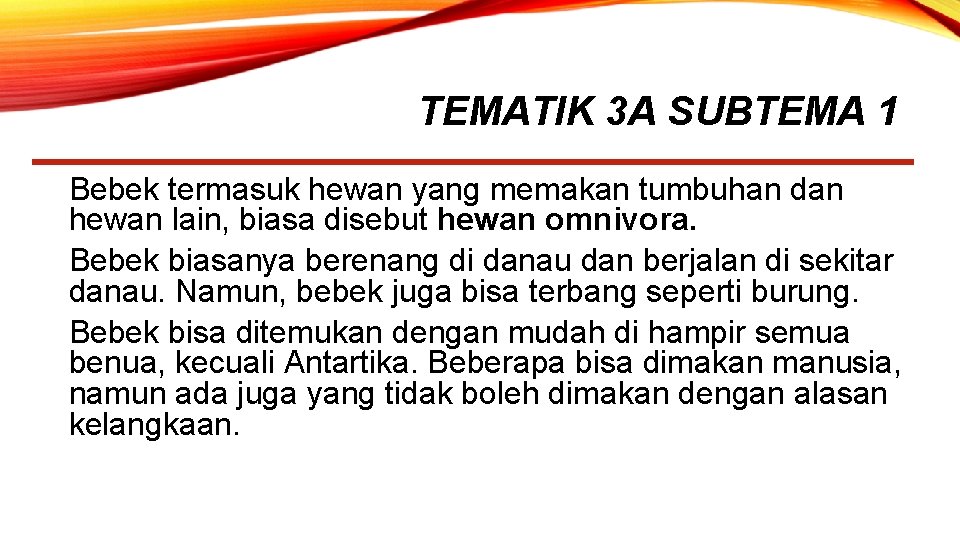 TEMATIK 3A SUBTEMA 1

Bebek termasuk hewan yang memakan tumbuhan dan hewan lain, biasa disebut hewan omnivora.

Bebek biasanya berenang di danau dan berjalan di sekitar danau. Namun, bebek juga bisa terbang seperti burung.

Bebek bisa ditemukan dengan mudah di hampir semua benua, kecuali Antartika. Beberapa bisa dimakan manusia, namun ada juga yang tidak boleh dimakan dengan alasan kelangkaan.